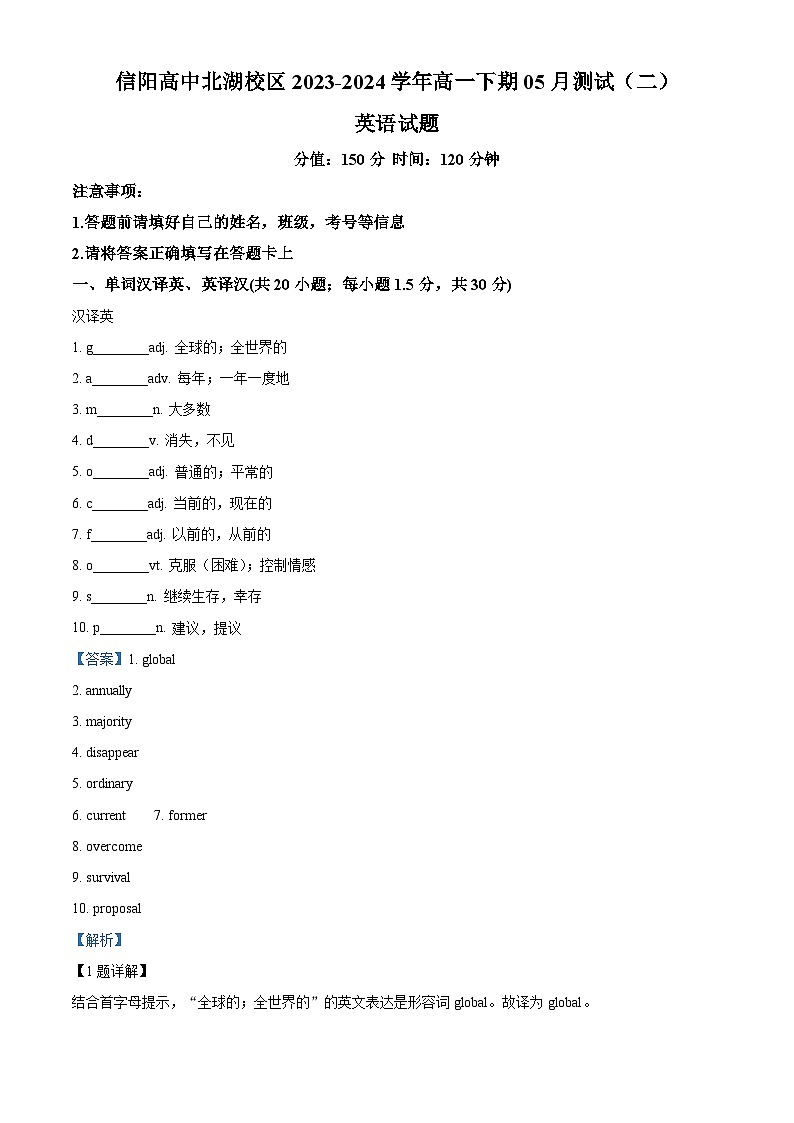 信阳高中北湖校区 2023-2024 学年高一下期 05 月测试（二）

英语试题

分值：150 分 时间：120 分钟

注意事项：

1.答题前请填好自己的姓名，班级，考号等信息

2.请将答案正确填写在答题卡上

一、单词汉译英、英译汉(共 20 小题；每小题 1.5 分，共 30 分)

汉译英

1. g________adj. 全球的；全世界的

2. a________adv. 每年；一年一度地

3. m________n. 大多数

4. d________v. 消失，不见

5. o________adj. 普通的；平常的

6. c________adj. 当前的，现在的

7. f________adj. 以前的，从前的

8. o________vt. 克服（困难）；控制情感

9. s________n. 继续生存，幸存

10. p________n. 建议，提议

【答案】1. global

2. annually

3. majority

4. disappear

5. ordinary

6. current 7. former

8. overcome

9. survival

10. proposal

【解析】

【1 题详解】

结合首字母提示，“全球的；全世界的”的英文表达是形容词 global。故译为 global。